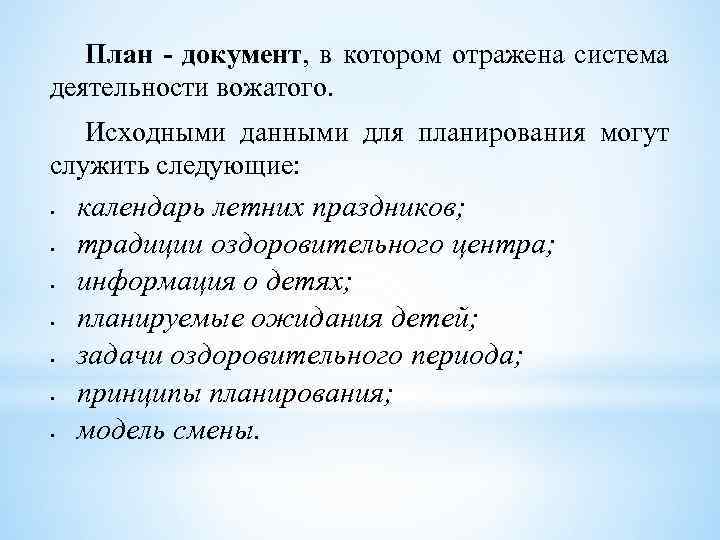 План - документ, в котором отражена система деятельности вожатого.

Исходными данными для планирования могут служить следующие:

- календарь летних праздников;
- традиции оздоровительного центра;
- информация о детях;
- планируемые ожидания детей;
- задачи оздоровительного периода;
- принципы планирования;
- модель смены.